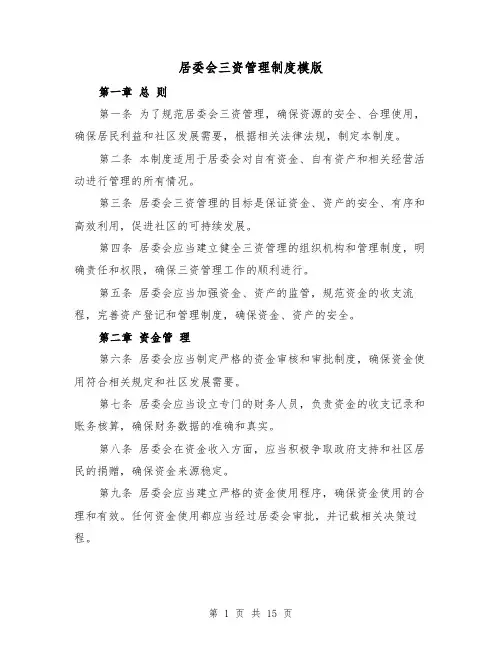 居委会三资管理制度模版

第一章 总 则

第一条 为了规范居委会三资管理，确保资源的安全、合理使用，确保居民利益和社区发展需要，根据相关法律法规，制定本制度。

第二条 本制度适用于居委会对自有资金、自有资产和相关经营活动进行管理的所有情况。

第三条 居委会三资管理的目标是保证资金、资产的安全、有序和高效利用，促进社区的可持续发展。

第四条 居委会应当建立健全三资管理的组织机构和管理制度，明确责任和权限，确保三资管理工作的顺利进行。

第五条 居委会应当加强资金、资产的监管，规范资金的收支流程，完善资产登记和管理制度，确保资金、资产的安全。

第二章 资金管 理

第六条 居委会应当制定严格的资金审核和审批制度，确保资金使用符合相关规定和社区发展需要。

第七条 居委会应当设立专门的财务人员，负责资金的收支记录和账务核算，确保财务数据的准确和真实。

第八条 居委会在资金收入方面，应当积极争取政府支持和社区居民的捐赠，确保资金来源稳定。

第九条 居委会应当建立严格的资金使用程序，确保资金使用的合理和有效。任何资金使用都应当经过居委会审批，并记载相关决策过程。

第 1 页 共 15 页